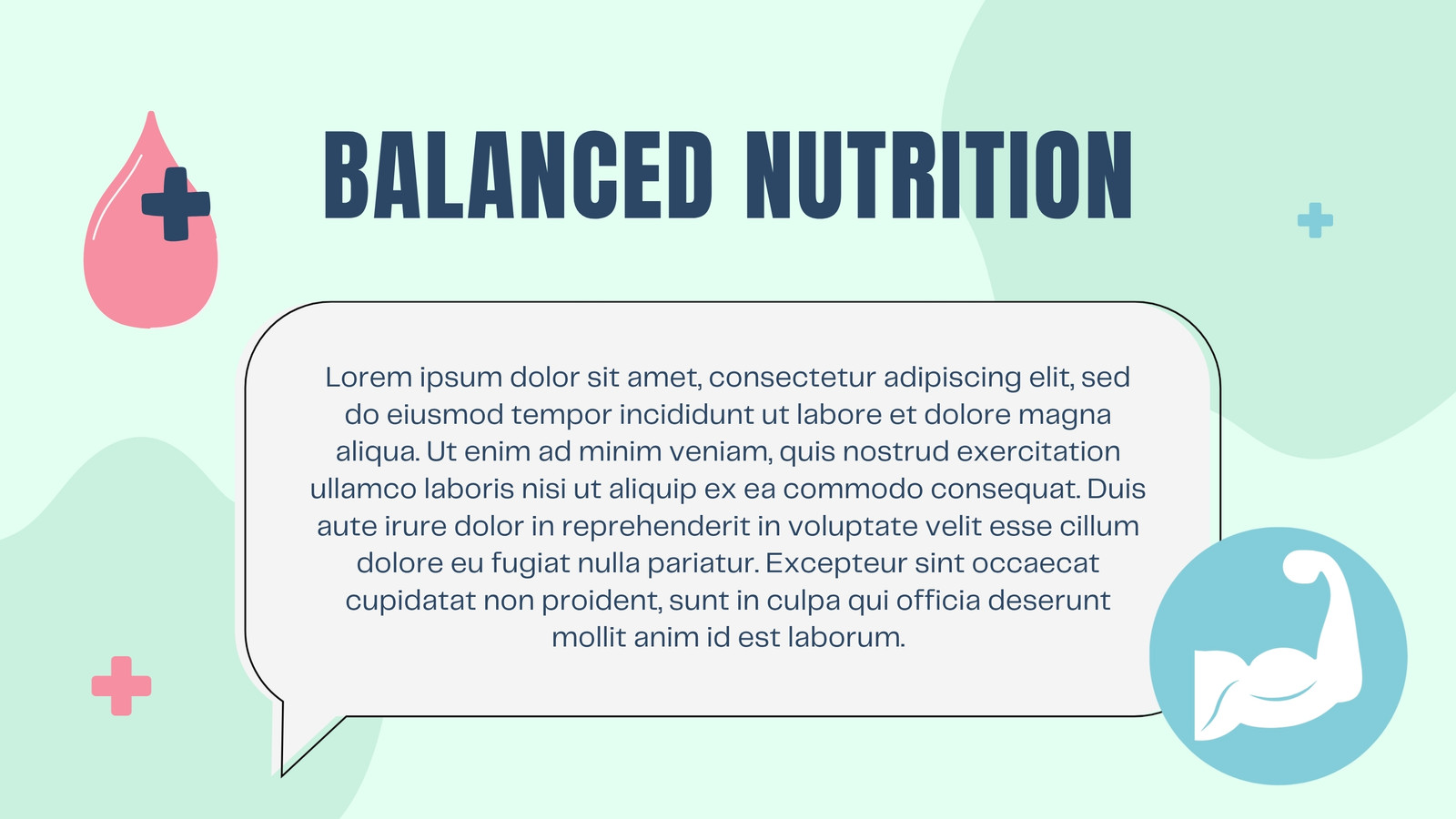 BALANCED NUTRITION

Lorem ipsum dolor sit amet, consectetur adipiscing elit, sed do eiusmod tempor incididunt ut labore et dolore magna aliqua. Ut enim ad minim veniam, quis nostrud exercitation ullamco laboris nisi ut aliquip ex ea commodo consequat. Duis aute irure dolor in reprehenderit in voluptate velit esse cillum dolore eu fugiat nulla pariatur. Excepteur sint occaecat cupidatat non proident, sunt in culpa qui officia deserunt mollit anim id est laborum.